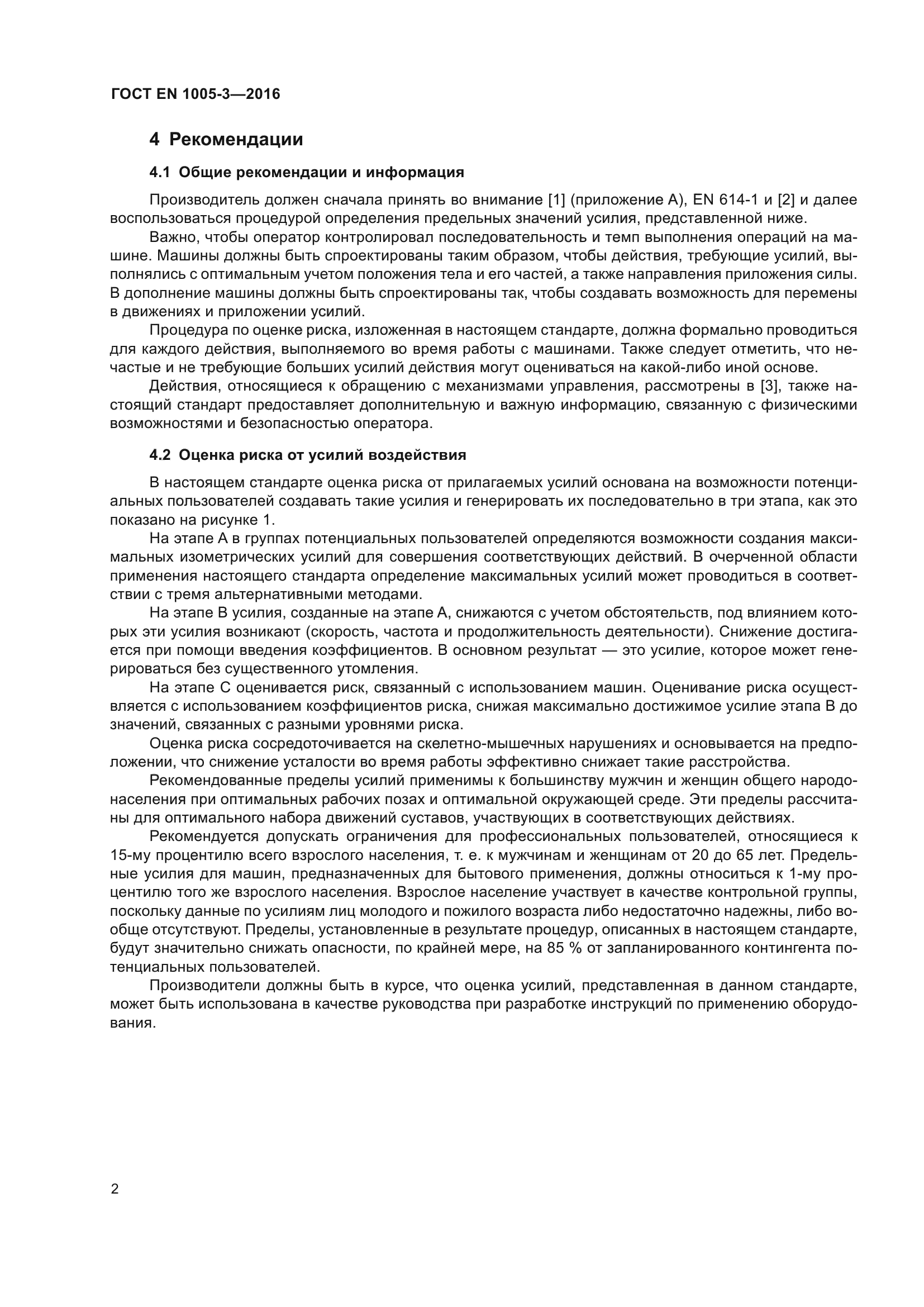 ГОСТ EN 1005-3—2016

4 Рекомендации

4.1 Общие рекомендации и информация

Производитель должен сначала принять во внимание [1] (приложение А), EN 614-1 и [2] и далее воспользоваться процедурой определения предельных значений усилия, представленной ниже.

Важно, чтобы оператор контролировал последовательность и темп выполнения операций на машине. Машины должны быть спроектированы таким образом, чтобы действия, требующие усилий, выполнялись с оптимальным учетом положения тела и его частей, а также направления приложения силы. В дополнение машины должны быть спроектированы так, чтобы создавать возможность для перемены в движениях и приложении усилий.

Процедура по оценке риска, изложенная в настоящем стандарте, должна формально проводиться для каждого действия, выполняемого во время работы с машинами. Также следует отметить, что нечастые и не требующие больших усилий действия могут оцениваться на какой-либо иной основе.

Действия, относящиеся к обращению с механизмами управления, рассмотрены в [3], также настоящий стандарт предоставляет дополнительную и важную информацию, связанную с физическими возможностями и безопасностью оператора.

4.2 Оценка риска от усилий воздействия

В настоящем стандарте оценка риска от прилагаемых усилий основана на возможности потенциальных пользователей создавать такие усилия и генерировать их последовательно в три этапа, как это показано на рисунке 1.

На этапе А в группах потенциальных пользователей определяются возможности создания максимальных изометрических усилий для совершения соответствующих действий. В очерченной области применения настоящего стандарта определение максимальных усилий может проводиться в соответствии с тремя альтернативными методами.

На этапе В усилия, созданные на этапе А, снижаются с учетом обстоятельств, под влиянием которых эти усилия возникают (скорость, частота и продолжительность деятельности). Снижение достигается при помощи введения коэффициентов. В основном результат — это усилие, которое может генерироваться без существенного утомления.

На этапе С оценивается риск, связанный с использованием машин. Оценивание риска осуществляется с использованием коэффициентов риска, снижая максимально достижимое усилие этапа В до значений, связанных с разными уровнями риска.

Оценка риска сосредоточивается на скелетно-мышечных нарушениях и основывается на предположении, что снижение усталости во время работы эффективно снижает такие расстройства.

Рекомендованные пределы усилий применимы к большинству мужчин и женщин общего народонаселения при оптимальных рабочих позах и оптимальной окружающей среде. Эти пределы рассчитаны для оптимального набора движений суставов, участвующих в соответствующих действиях.

Рекомендуется допускать ограничения для профессиональных пользователей, относящиеся к 15-му процентилю всего взрослого населения, т. е. к мужчинам и женщинам от 20 до 65 лет. Предельные усилия для машин, предназначенных для бытового применения, должны относиться к 1-му процентилю того же взрослого населения. Взрослое население участвует в качестве контрольной группы, поскольку данные по усилиям лиц молодого и пожилого возраста либо недостаточно надежны, либо вообще отсутствуют. Пределы, установленные в результате процедур, описанных в настоящем стандарте, будут значительно снижать опасности, по крайней мере, на 85 % от запланированного контингента потенциальных пользователей.

Производители должны быть в курсе, что оценка усилий, представленная в данном стандарте, может быть использована в качестве руководства при разработке инструкций по применению оборудования.

2